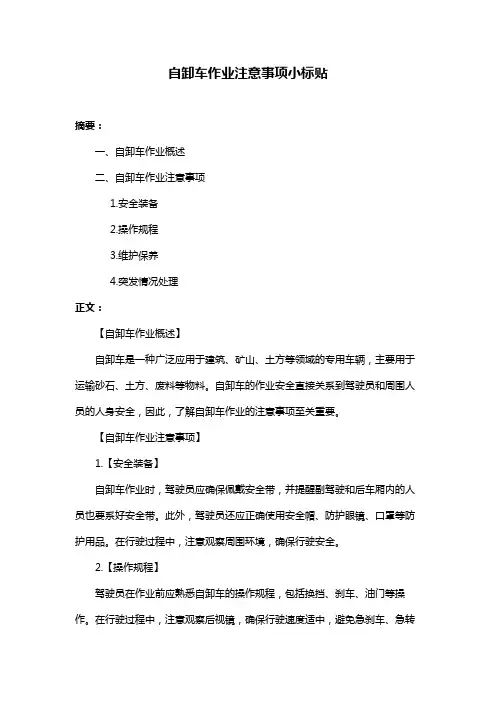 自卸车作业注意事项小标贴

摘要：

一、自卸车作业概述

二、自卸车作业注意事项

1.安全装备

2.操作规程

3.维护保养

4.突发情况处理

正文：

【自卸车作业概述】

自卸车是一种广泛应用于建筑、矿山、土方等领域的专用车辆，主要用于运输砂石、土方、废料等物料。自卸车的作业安全直接关系到驾驶员和周围人员的人身安全，因此，了解自卸车作业的注意事项至关重要。

【自卸车作业注意事项】

1.【安全装备】

自卸车作业时，驾驶员应确保佩戴安全带，并提醒副驾驶和后车厢内的人员也要系好安全带。此外，驾驶员还应正确使用安全帽、防护眼镜、口罩等防护用品。在行驶过程中，注意观察周围环境，确保行驶安全。

2.【操作规程】

驾驶员在作业前应熟悉自卸车的操作规程，包括换挡、刹车、油门等操作。在行驶过程中，注意观察后视镜，确保行驶速度适中，避免急刹车、急转